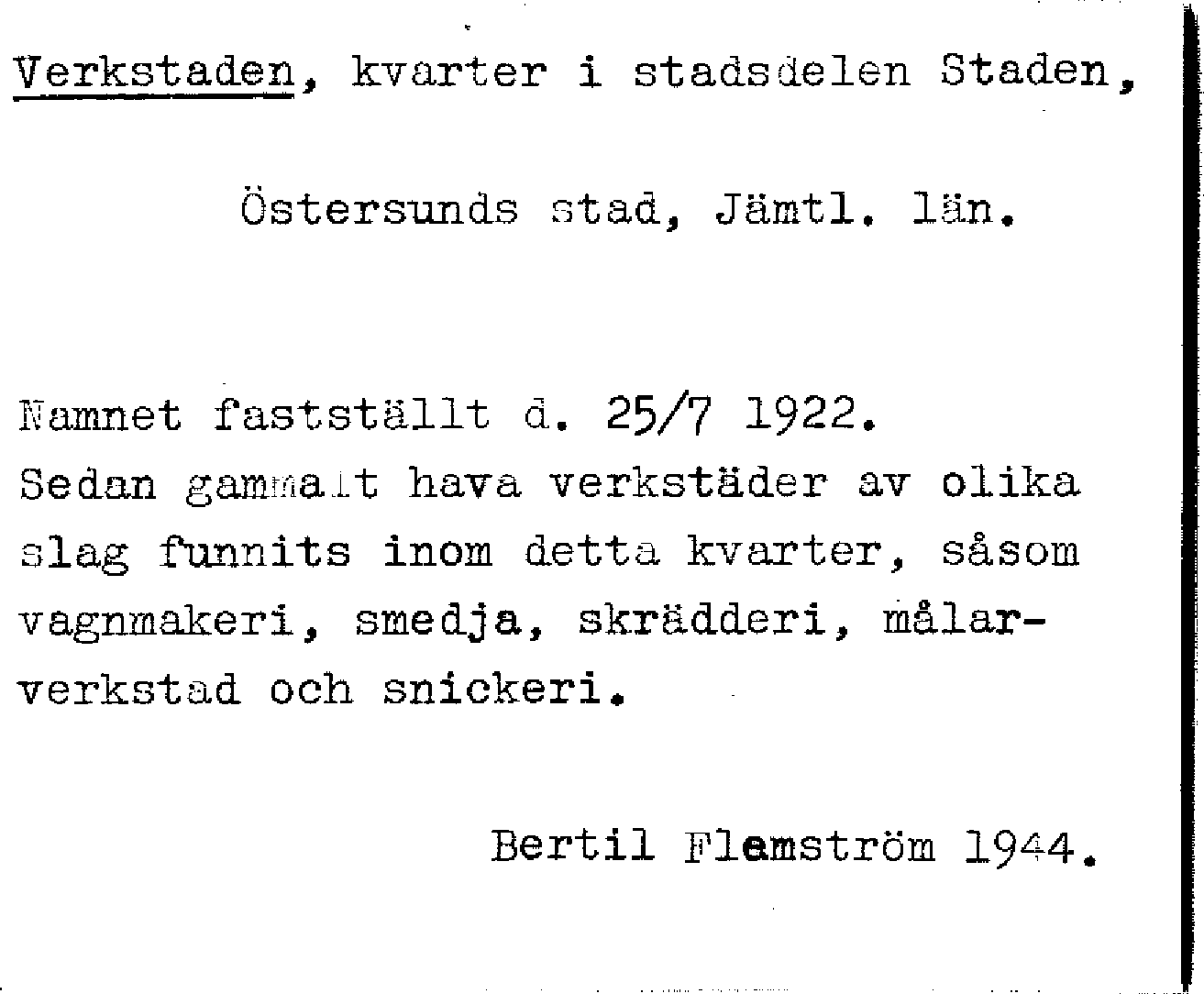 Verkstaden, kvarter i stadsdelen Staden,

Östersunds stad, Jämtl. län.

Namnet fastställt d. 25/7 1922.
Sedan gammalt hava verkstäder av olika slag funnits inom detta kvarter, såsom vagnmakeri, smedja, skrädderi, målarverkstad och snickeri.

Bertil Flemström 1944.